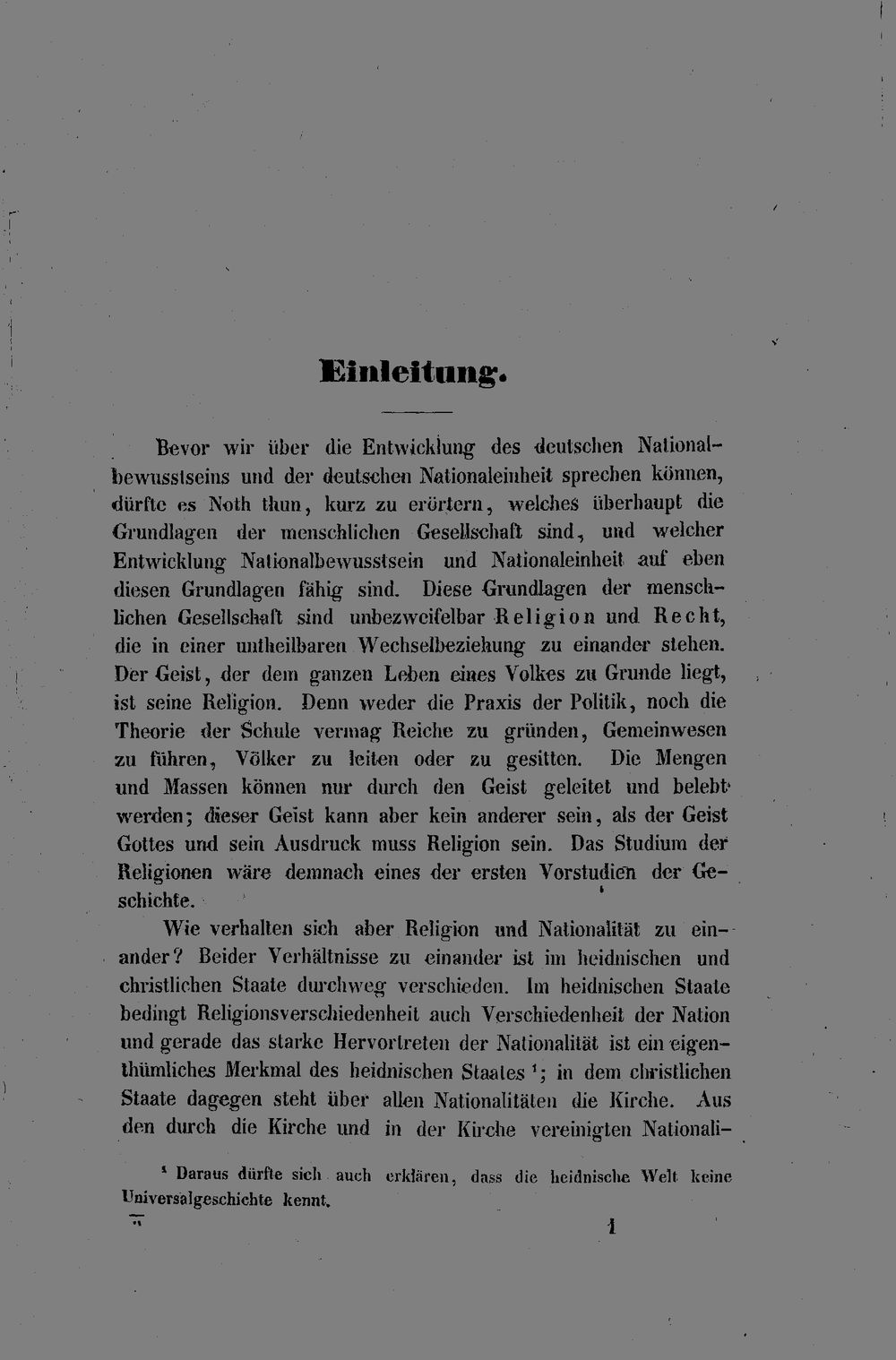 Einleitung.

Bevor wir über die Entwicklung des deutschen Nationalbewusstseins und der deutschen Nationaleinheit sprechen können, dürfte es Noth thun, kurz zu erörtern, welches überhaupt die Grundlagen der menschlichen Gesellschaft sind, und welcher Entwicklung Nationalbewusstsein und Nationaleinheit auf eben diesen Grundlagen fähig sind. Diese Grundlagen der menschlichen Gesellschaft sind unbezweifelbar Religion und Recht, die in einer untheilbaren Wechselbeziehung zu einander stehen. Der Geist, der dem ganzen Leben eines Volkes zu Grunde liegt, ist seine Religion. Denn weder die Praxis der Politik, noch die Theorie der Schule vermag Reiche zu gründen, Gemeinwesen zu führen, Völker zu leiten oder zu gesitten. Die Mengen und Massen können nur durch den Geist geleitet und belebt werden; dieser Geist kann aber kein anderer sein, als der Geist Gottes und sein Ausdruck muss Religion sein. Das Studium der Religionen wäre demnach eines der ersten Vorstudien der Geschichte.

Wie verhalten sich aber Religion und Nationalität zu einander? Beider Verhältnisse zu einander ist im heidnischen und christlichen Staate durchweg verschieden. Im heidnischen Staate bedingt Religionsverschiedenheit auch Verschiedenheit der Nation und gerade das starke Hervortreten der Nationalität ist ein eigenthümliches Merkmal des heidnischen Staates $^{1}$; in dem christlichen Staate dagegen steht über allen Nationalitäten die Kirche. Aus den durch die Kirche und in der Kirche vereinigten Nationali-

$^{1}$ Daraus dürfte sich auch erklären, dass die heidnische Welt keine Universalgeschichte kennt.

1